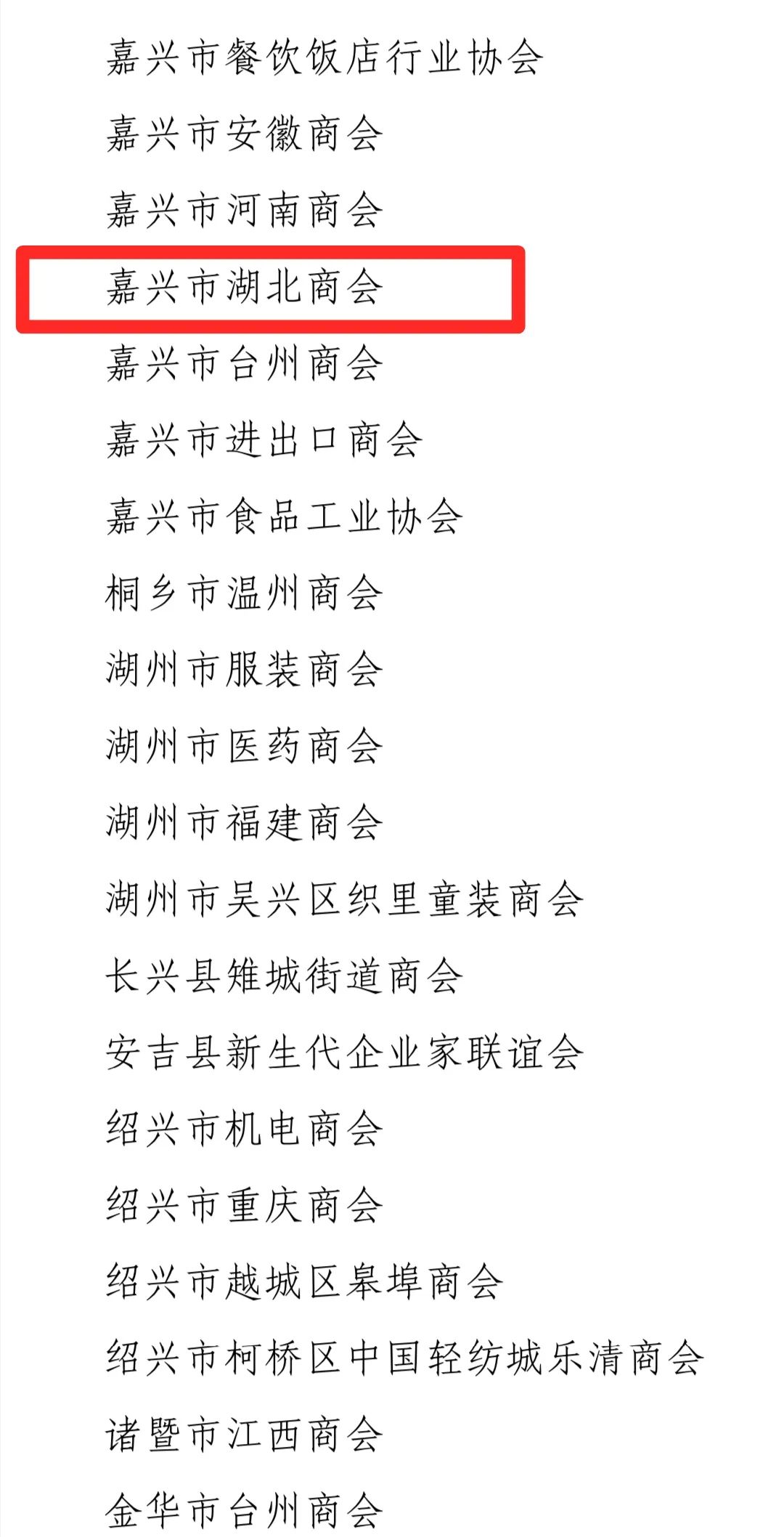 嘉兴市餐饮饭店行业协会

嘉兴市安徽商会

嘉兴市河南商会

嘉兴市湖北商会

嘉兴市台州商会

嘉兴市进出口商会

嘉兴市食品工业协会

桐乡市温州商会

湖州市服装商会

湖州市医药商会

湖州市福建商会

湖州市吴兴区织里童装商会

长兴县雉城街道商会

安吉县新生代企业家联谊会

绍兴市机电商会

绍兴市重庆商会

绍兴市越城区皋埠商会

绍兴市柯桥区中国轻纺城乐清商会

诸暨市江西商会

金华市台州商会